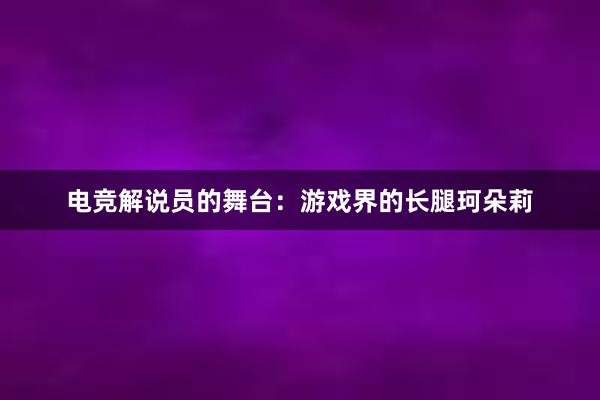 电竞解说员的舞台：游戏界的长腿珂朵莉